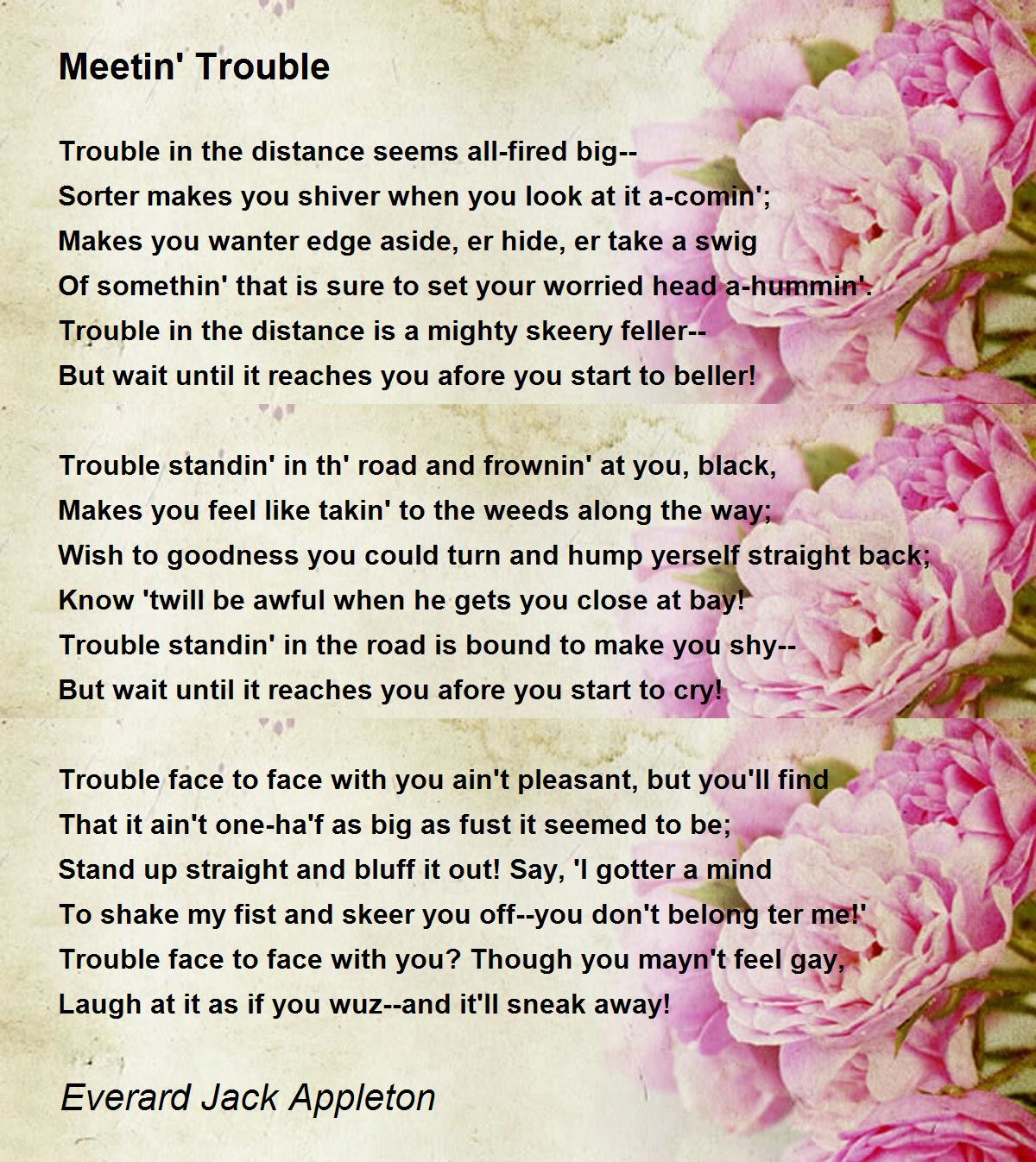 Meetin' Trouble

Trouble in the distance seems all-fired big--
Sorter makes you shiver when you look at it a-comin';
Makes you wanter edge aside, er hide, er take a swig
Of somethin' that is sure to set your worried head a-hummin'.
Trouble in the distance is a mighty skeery feller--
But wait until it reaches you afore you start to beller!

Trouble standin' in th' road and frownin' at you, black,
Makes you feel like takin' to the weeds along the way;
Wish to goodness you could turn and hump yerself straight back;
Know 'twill be awful when he gets you close at bay!
Trouble standin' in the road is bound to make you shy--
But wait until it reaches you afore you start to cry!

Trouble face to face with you ain't pleasant, but you'll find
That it ain't one-ha'f as big as fust it seemed to be;
Stand up straight and bluff it out! Say, 'I gotter a mind
To shake my fist and skeer you off--you don't belong ter me!'
Trouble face to face with you? Though you mayn't feel gay,
Laugh at it as if you wuz--and it'll sneak away!

Everard Jack Appleton